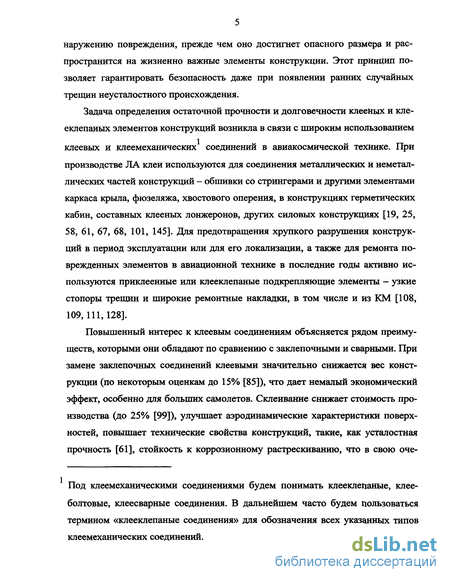 5

наружению повреждения, прежде чем оно достигнет опасного размера и распространится на жизненно важные элементы конструкции. Этот принцип позволяет гарантировать безопасность даже при появлении ранних случайных трещин неусталостного происхождения.

Задача определения остаточной прочности и долговечности клееных и клееклепаных элементов конструкций возникла в связи с широким использованием клеевых и клеемеханических$^1$ соединений в авиакосмической технике. При производстве ЛА клеи используются для соединения металлических и неметаллических частей конструкций – обшивки со стрингерами и другими элементами каркаса крыла, фюзеляжа, хвостового оперения, в конструкциях герметических кабин, составных клееных лонжеронов, других силовых конструкциях [19, 25, 58, 61, 67, 68, 101, 145]. Для предотвращения хрупкого разрушения конструкций в период эксплуатации или для его локализации, а также для ремонта поврежденных элементов в авиационной технике в последние годы активно используются приклеенные или клееклепаные подкрепляющие элементы – узкие стопоры трещин и широкие ремонтные накладки, в том числе и из КМ [108, 109, 111, 128].

Повышенный интерес к клеевым соединениям объясняется рядом преимуществ, которыми они обладают по сравнению с заклепочными и сварными. При замене заклепочных соединений клеевыми значительно снижается вес конструкции (по некоторым оценкам до 15% [85]), что дает немалый экономический эффект, особенно для больших самолетов. Склеивание снижает стоимость производства (до 25% [99]), улучшает аэродинамические характеристики поверхностей, повышает технические свойства конструкций, такие, как усталостная прочность [61], стойкость к коррозионному растрескиванию, что в свою оче-

$^1$ Под клеемеханическими соединениями будем понимать клееклепаные, клееболтовые, клеесварные соединения. В дальнейшем часто будем пользоваться термином «клееклепаные соединения» для обозначения всех указанных типов клеемеханических соединений.

dsLib.net
библиотека диссертаций